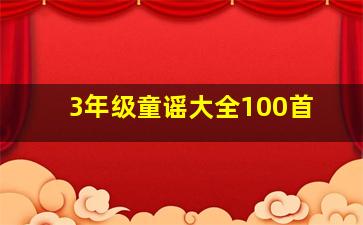 3年级童谣大全100首